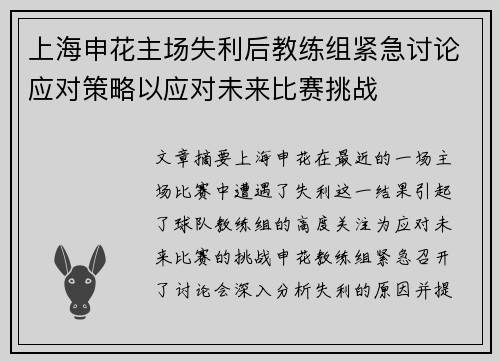 上海申花主场失利后教练组紧急讨论应对策略以应对未来比赛挑战

文章摘要上海申花在最近的一场主场比赛中遭遇了失利这一结果引起了球队教练组的高度关注为应对未来比赛的挑战申花教练组紧急召开了讨论会深入分析失利的原因并提